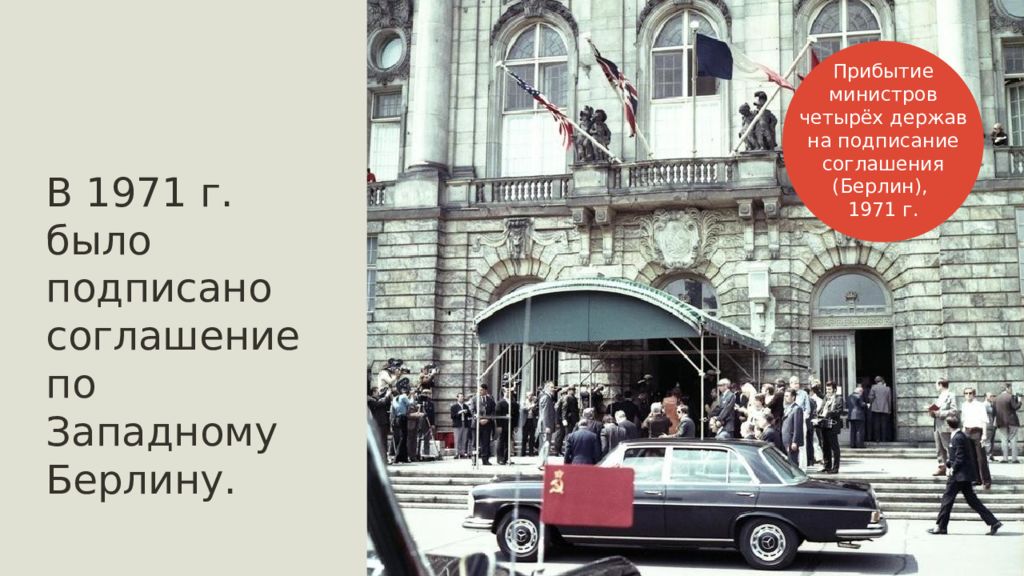 В 1971 г. было подписано соглашение по Западному Берлину.

Прибытие министров четырёх держав на подписание соглашения (Берлин), 1971 г.